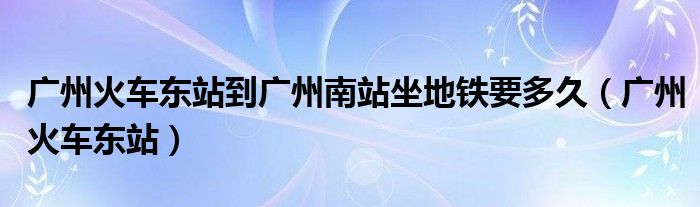 广州火车东站到广州南站坐地铁要多久（广州火车东站）